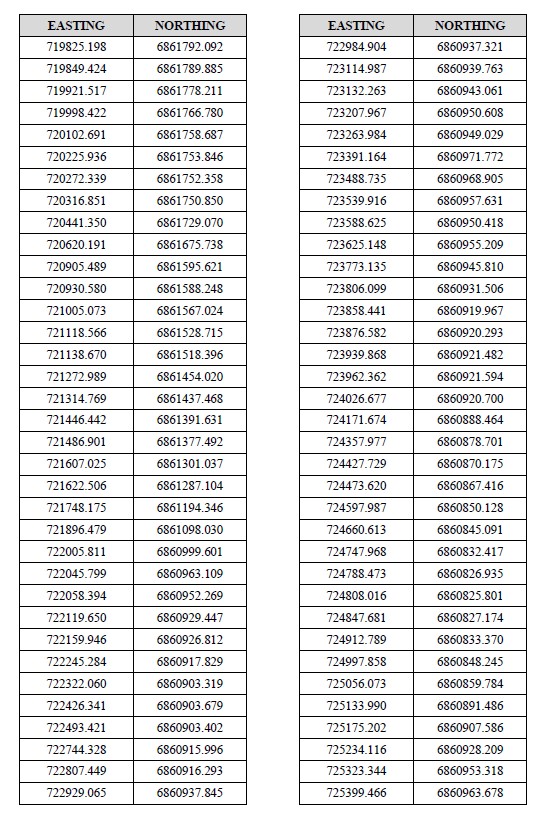 | EASTING | NORTHING |
|---|---|
| 719825.198 | 6861792.092 |
| 719849.424 | 6861789.885 |
| 719921.517 | 6861778.211 |
| 719998.422 | 6861766.780 |
| 720102.691 | 6861758.687 |
| 720225.936 | 6861753.846 |
| 720272.339 | 6861752.358 |
| 720316.851 | 6861750.850 |
| 720441.350 | 6861729.070 |
| 720620.191 | 6861675.738 |
| 720905.489 | 6861595.621 |
| 720930.580 | 6861588.248 |
| 721005.073 | 6861567.024 |
| 721118.566 | 6861528.715 |
| 721138.670 | 6861518.396 |
| 721272.989 | 6861454.020 |
| 721314.769 | 6861437.468 |
| 721446.442 | 6861391.631 |
| 721486.901 | 6861377.492 |
| 721607.025 | 6861301.037 |
| 721622.506 | 6861287.104 |
| 721748.175 | 6861194.346 |
| 721896.479 | 6861098.030 |
| 722005.811 | 6860999.601 |
| 722045.799 | 6860963.109 |
| 722058.394 | 6860952.269 |
| 722119.650 | 6860929.447 |
| 722159.946 | 6860926.812 |
| 722245.284 | 6860917.829 |
| 722322.060 | 6860903.319 |
| 722426.341 | 6860903.679 |
| 722493.421 | 6860903.402 |
| 722744.328 | 6860915.996 |
| 722807.449 | 6860916.293 |
| 722929.065 | 6860937.845 |

| EASTING | NORTHING |
|---|---|
| 722984.904 | 6860937.321 |
| 723114.987 | 6860939.763 |
| 723132.263 | 6860943.061 |
| 723207.967 | 6860950.608 |
| 723263.984 | 6860949.029 |
| 723391.164 | 6860971.772 |
| 723488.735 | 6860968.905 |
| 723539.916 | 6860957.631 |
| 723588.625 | 6860950.418 |
| 723625.148 | 6860955.209 |
| 723773.135 | 6860945.810 |
| 723806.099 | 6860931.506 |
| 723858.441 | 6860919.967 |
| 723876.582 | 6860920.293 |
| 723939.868 | 6860921.482 |
| 723962.362 | 6860921.594 |
| 724026.677 | 6860920.700 |
| 724171.674 | 6860888.464 |
| 724357.977 | 6860878.701 |
| 724427.729 | 6860870.175 |
| 724473.620 | 6860867.416 |
| 724597.987 | 6860850.128 |
| 724660.613 | 6860845.091 |
| 724747.968 | 6860832.417 |
| 724788.473 | 6860826.935 |
| 724808.016 | 6860825.801 |
| 724847.681 | 6860827.174 |
| 724912.789 | 6860833.370 |
| 724997.858 | 6860848.245 |
| 725056.073 | 6860859.784 |
| 725133.990 | 6860891.486 |
| 725175.202 | 6860907.586 |
| 725234.116 | 6860928.209 |
| 725323.344 | 6860953.318 |
| 725399.466 | 6860963.678 |